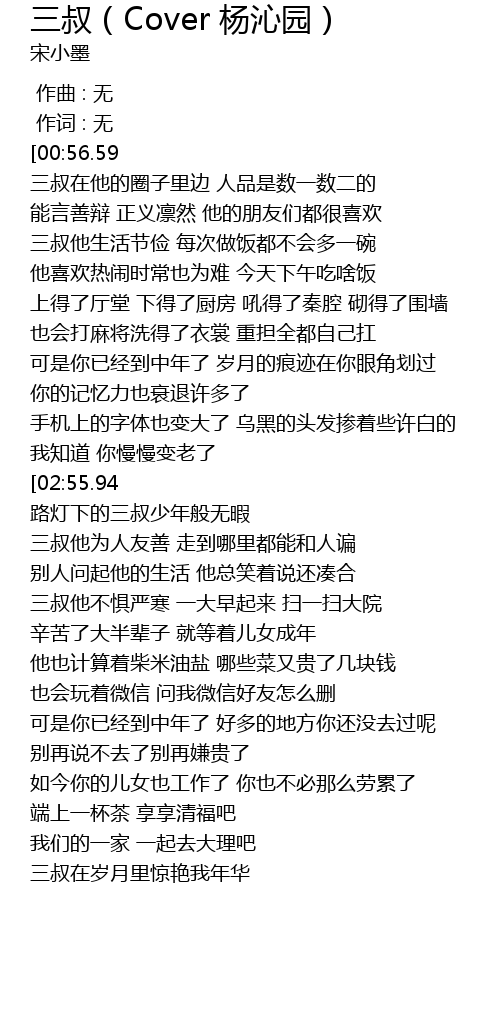 三叔（Cover 杨沁园）
宋小墨

作曲 : 无
作词 : 无
[00:56.59
三叔在他的圈子里边 人品是数一数二的
能言善辩 正义凛然 他的朋友们都很喜欢
三叔他生活节俭 每次做饭都不会多一碗
他喜欢热闹时常也为难 今天下午吃啥饭
上得了厅堂 下得了厨房 吼得了秦腔 砌得了围墙
也会打麻将洗得了衣裳 重担全都自己扛
可是你已经到中年了 岁月的痕迹在你眼角划过
你的记忆力也衰退许多了
手机上的字体也变大了 乌黑的头发掺着些许白的
我知道 你慢慢变老了
[02:55.94
路灯下的三叔少年般无暇
三叔他为人友善 走到哪里都能和人谝
别人问起他的生活 他总笑着说还凑合
三叔他不惧严寒 一大早起来 扫一扫大院
辛苦了大半辈子 就等着儿女成年
他也计算着柴米油盐 哪些菜又贵了几块钱
也会玩着微信 问我微信好友怎么删
可是你已经到中年了 好多的地方你还没去过呢
别再说不去了别再嫌贵了
如今你的儿女也工作了 你也不必那么劳累了
端上一杯茶 享享清福吧
我们的一家 一起去大理吧
三叔在岁月里惊艳我年华